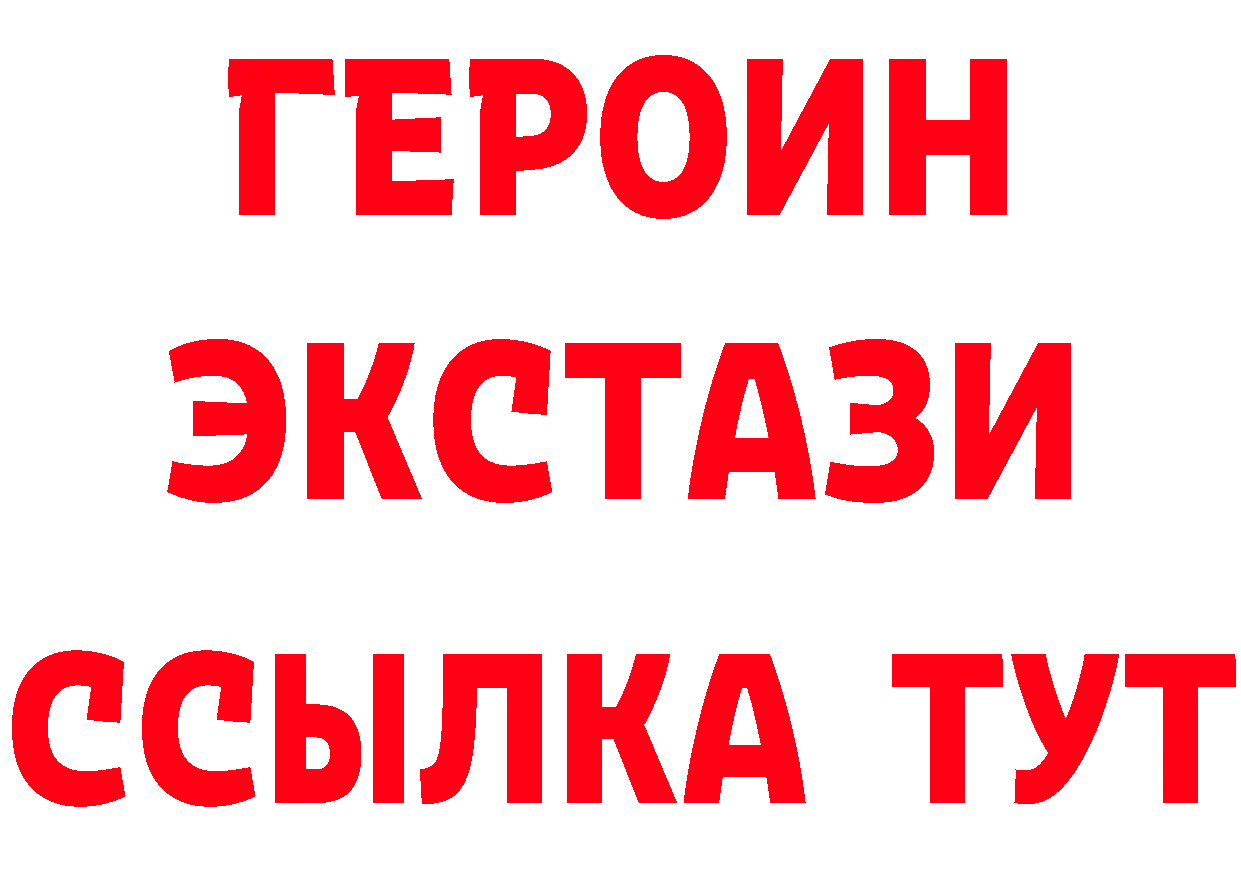 ГЕРОИН
ЭКСТАЗИ
ССЫЛКА ТУТ